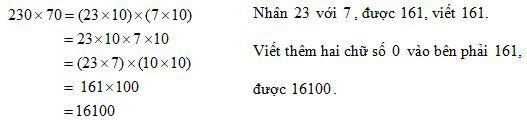 $230 \times 70 = (23 \times 10) \times (7 \times 10)$
$= 23 \times 10 \times 7 \times 10$
$= (23 \times 7) \times (10 \times 10)$
$= 161 \times 100$
$= 16100$

Nhân 23 với 7 , được 161, viết 161.

Viết thêm hai chữ số 0 vào bên phải 161,

được 16100.